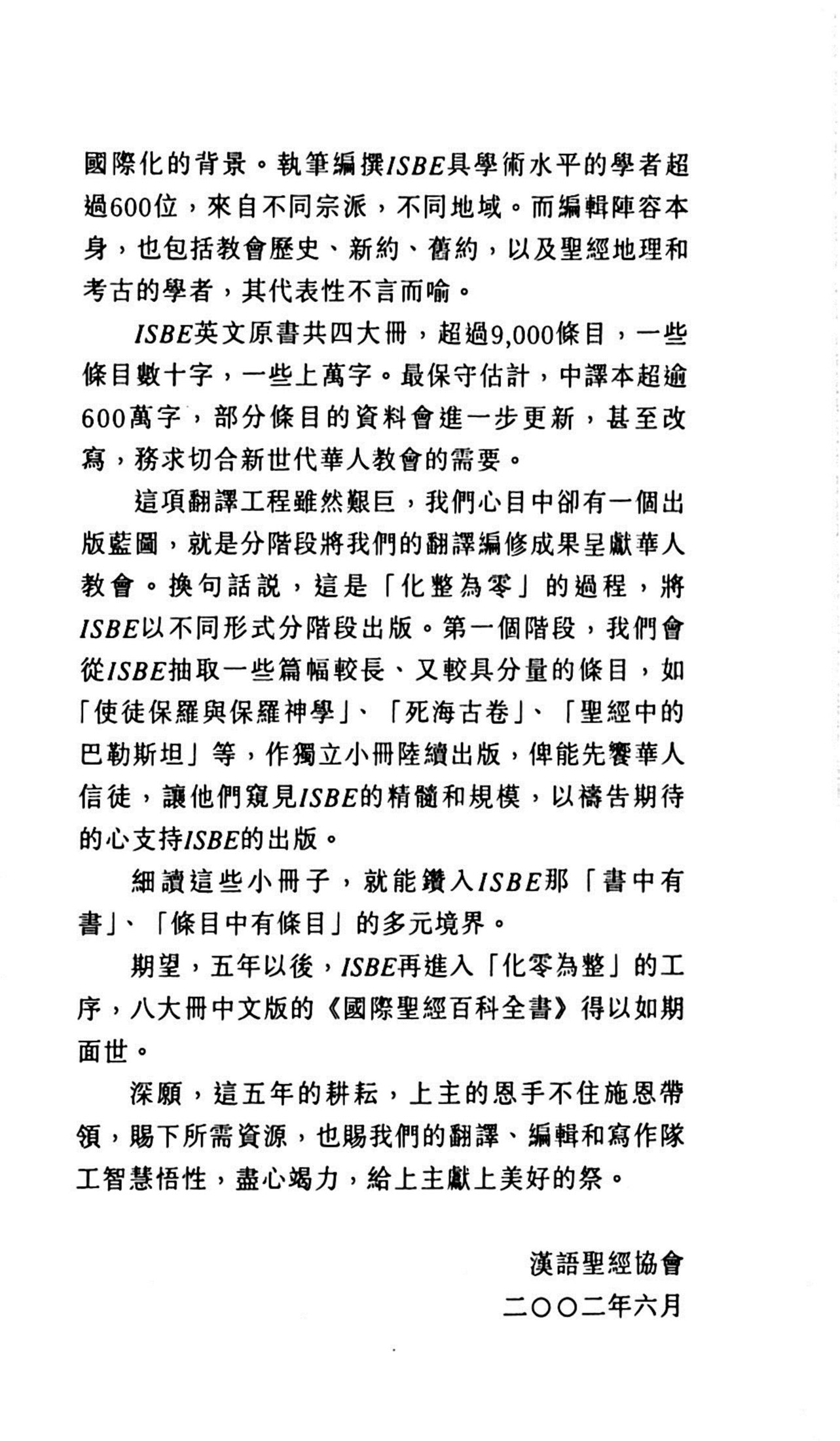 國際化的背景。執筆編撰ISBE具學術水平的學者超過600位，來自不同宗派，不同地域。而編輯陣容本身，也包括教會歷史、新約、舊約，以及聖經地理和考古的學者，其代表性不言而喻。

ISBE英文原書共四大冊，超過9,000條目，一些條目數十字，一些上萬字。最保守估計，中譯本超逾600萬字，部分條目的資料會進一步更新，甚至改寫，務求切合新世代華人教會的需要。

這項翻譯工程雖然艱巨，我們心目中卻有一個出版藍圖，就是分階段將我們的翻譯編修成果呈獻華人教會。換句話說，這是「化整為零」的過程，將ISBE以不同形式分階段出版。第一個階段，我們會從ISBE抽取一些篇幅較長、又較具分量的條目，如「使徒保羅與保羅神學」、「死海古卷」、「聖經中的巴勒斯坦」等，作獨立小冊陸續出版，俾能先饗華人信徒，讓他們窺見ISBE的精髓和規模，以禱告期待的心支持ISBE的出版。

細讀這些小冊子，就能鑽入ISBE那「書中有書」、「條目中有條目」的多元境界。

期望，五年以後，ISBE再進入「化零為整」的工序，八大冊中文版的《國際聖經百科全書》得以如期面世。

深願，這五年的耕耘，上主的恩手不住施恩帶領，賜下所需資源，也賜我們的翻譯、編輯和寫作隊工智慧悟性，盡心竭力，給上主獻上美好的祭。

漢語聖經協會
二〇〇二年六月